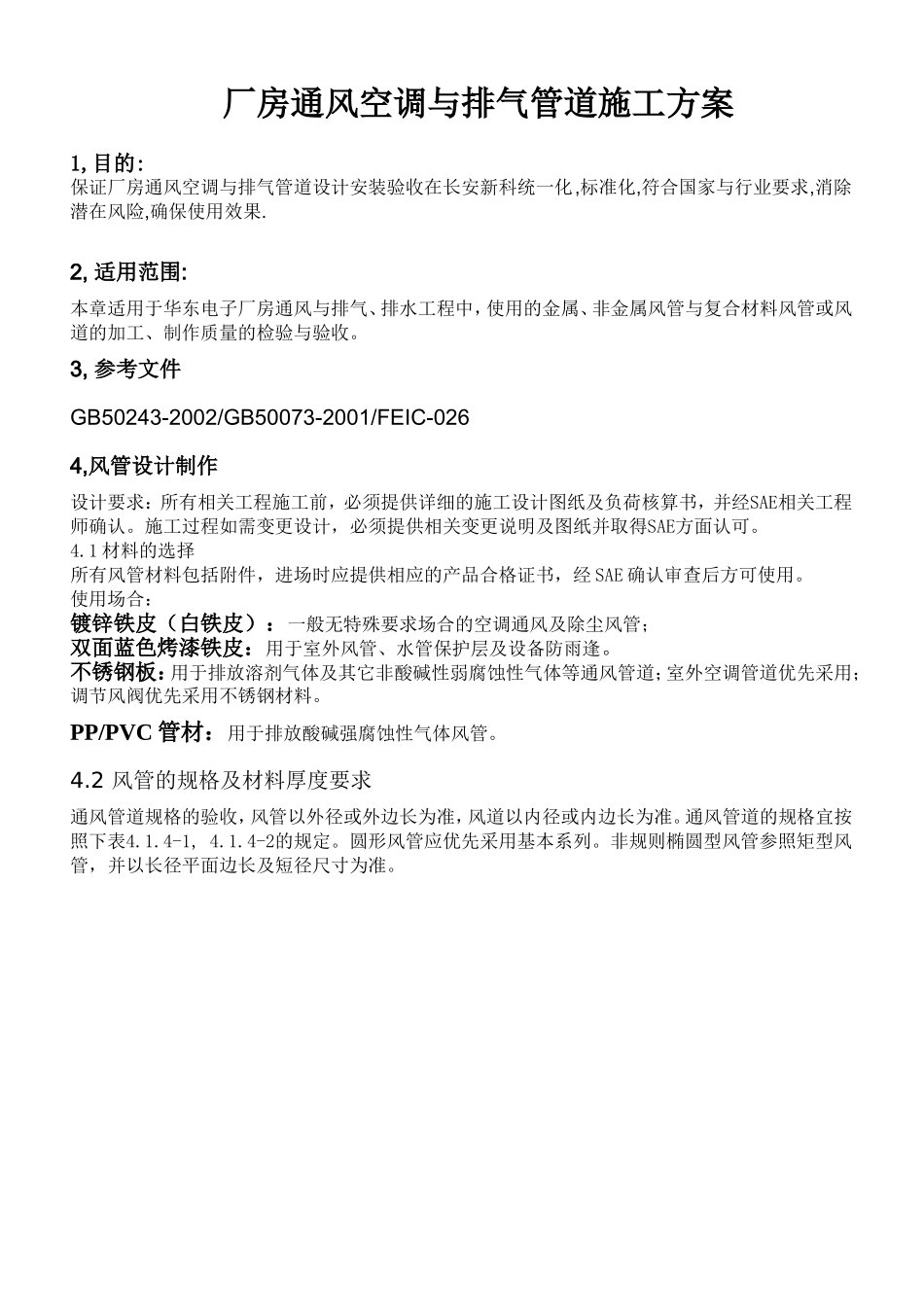 厂房通风空调与排气管道施工方案

1, 目的:
保证厂房通风空调与排气管道设计安装验收在长安新科统一化,标准化,符合国家与行业要求,消除潜在风险,确保使用效果.

2, 适用范围:

本章适用于华东电子厂房通风与排气、排水工程中，使用的金属、非金属风管与复合材料风管或风道的加工、制作质量的检验与验收。

3, 参考文件

GB50243-2002/GB50073-2001/FEIC-026

4,风管设计制作

设计要求：所有相关工程施工前，必须提供详细的施工设计图纸及负荷核算书，并经SAE相关工程师确认。施工过程如需变更设计，必须提供相关变更说明及图纸并取得SAE方面认可。
4.1材料的选择
所有风管材料包括附件，进场时应提供相应的产品合格证书，经SAE确认审查后方可使用。
使用场合：
镀锌铁皮（白铁皮）：一般无特殊要求场合的空调通风及除尘风管；
双面蓝色烤漆铁皮：用于室外风管、水管保护层及设备防雨逢。
不锈钢板：用于排放溶剂气体及其它非酸碱性弱腐蚀性气体等通风管道；室外空调管道优先采用；调节风阀优先采用不锈钢材料。

PP/PVC 管材：用于排放酸碱强腐蚀性气体风管。

4.2 风管的规格及材料厚度要求

通风管道规格的验收，风管以外径或外边长为准，风道以内径或内边长为准。通风管道的规格宜按照下表4.1.4-1, 4.1.4-2的规定。圆形风管应优先采用基本系列。非规则椭圆型风管参照矩型风管，并以长径平面边长及短径尺寸为准。